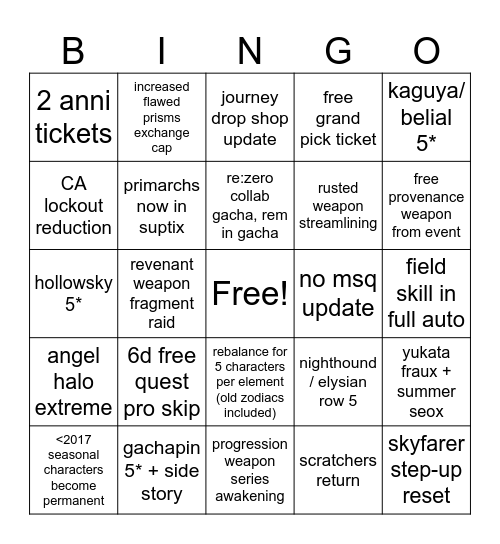 | B | I | N | G | O |
|---|---|---|---|---|
| 2 anni tickets | increased flawed prisms exchange cap | journey drop shop update | free grand pick ticket | kaguya/ belial 5* |
| CA lockout reduction | primarchs now in suptix | re:zero collab gacha, rem in gacha | rusted weapon streamlining | free provenance weapon from event |
| hollowsky 5* | revenant weapon fragment raid | Free! | no msq update | field skill in full auto |
| angel halo extreme | 6d free quest pro skip | rebalance for 5 characters per element (old zodiacs included) | nighthound / elysian row 5 | yukata fraux + summer seox |
| <2017 seasonal characters become permanent | gachapin 5* + side story | progression weapon series awakening | scratchers return | skyfarer step-up reset |